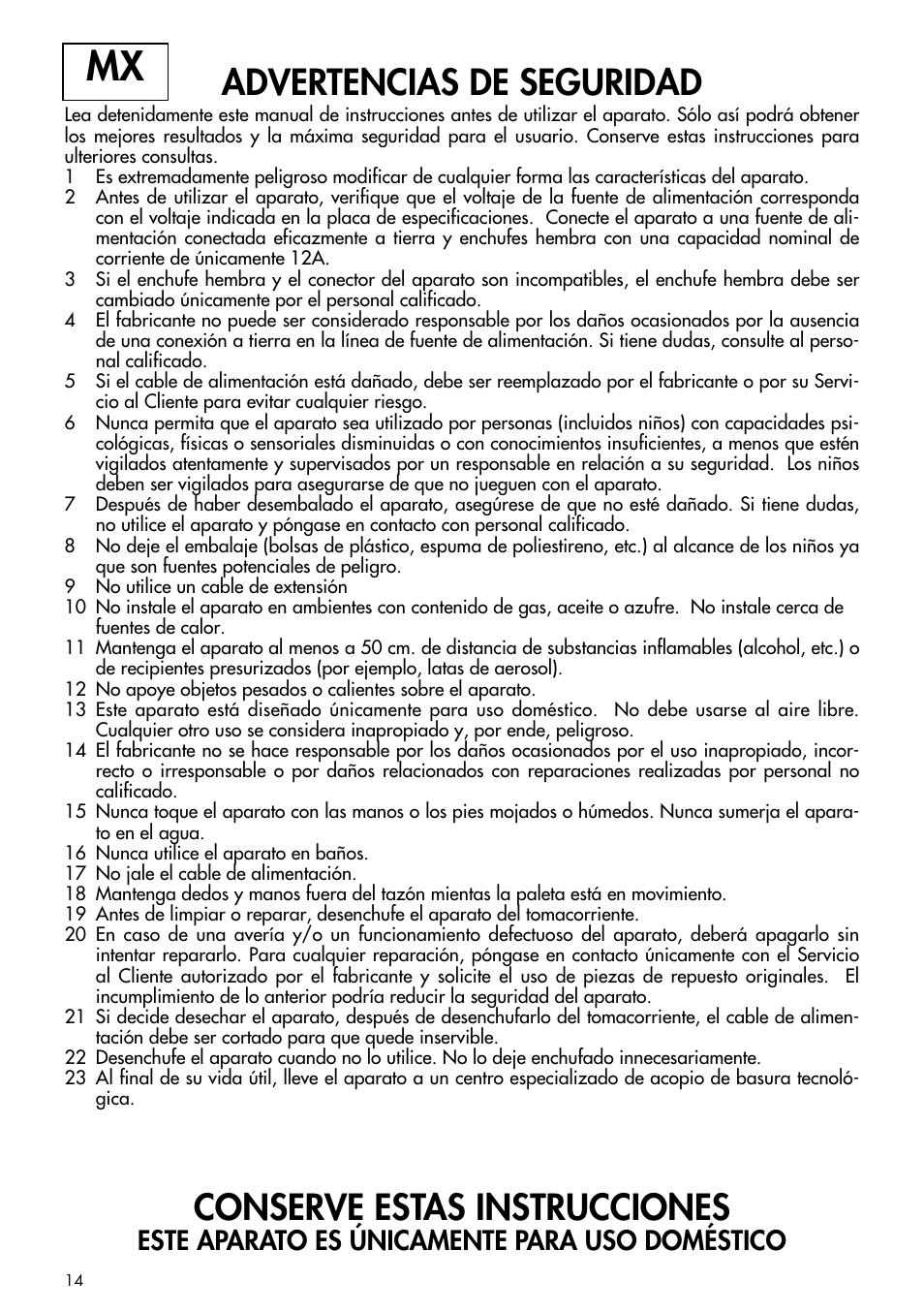 MX

ADVERTENCIAS DE SEGURIDAD

Lea detenidamente este manual de instrucciones antes de utilizar el aparato. Sólo así podrá obtener los mejores resultados y la máxima seguridad para el usuario. Conserve estas instrucciones para ulteriores consultas.

1 Es extremadamente peligroso modificar de cualquier forma las características del aparato.
2 Antes de utilizar el aparato, verifique que el voltaje de la fuente de alimentación corresponda con el voltaje indicada en la placa de especificaciones. Conecte el aparato a una fuente de alimentación conectada eficazmente a tierra y enchufes hembra con una capacidad nominal de corriente de únicamente 12A.
3 Si el enchufe hembra y el conector del aparato son incompatibles, el enchufe hembra debe ser cambiado únicamente por el personal calificado.
4 El fabricante no puede ser considerado responsable por los daños ocasionados por la ausencia de una conexión a tierra en la línea de fuente de alimentación. Si tiene dudas, consulte al personal calificado.
5 Si el cable de alimentación está dañado, debe ser reemplazado por el fabricante o por su Servicio al Cliente para evitar cualquier riesgo.
6 Nunca permita que el aparato sea utilizado por personas (incluidos niños) con capacidades psicológicas, físicas o sensoriales disminuidas o con conocimientos insuficientes, a menos que estén vigilados atentamente y supervisados por un responsable en relación a su seguridad. Los niños deben ser vigilados para asegurarse de que no jueguen con el aparato.
7 Después de haber desembalado el aparato, asegúrese de que no esté dañado. Si tiene dudas, no utilice el aparato y póngase en contacto con personal calificado.
8 No deje el embalaje (bolsas de plástico, espuma de poliestireno, etc.) al alcance de los niños ya que son fuentes potenciales de peligro.
9 No utilice un cable de extensión
10 No instale el aparato en ambientes con contenido de gas, aceite o azufre. No instale cerca de fuentes de calor.
11 Mantenga el aparato al menos a 50 cm. de distancia de substancias inflamables (alcohol, etc.) o de recipientes presurizados (por ejemplo, latas de aerosol).
12 No apoye objetos pesados o calientes sobre el aparato.
13 Este aparato está diseñado únicamente para uso doméstico. No debe usarse al aire libre. Cualquier otro uso se considera inapropiado y, por ende, peligroso.
14 El fabricante no se hace responsable por los daños ocasionados por el uso inapropiado, incorrecto o irresponsable o por daños relacionados con reparaciones realizadas por personal no calificado.
15 Nunca toque el aparato con las manos o los pies mojados o húmedos. Nunca sumerja el aparato en el agua.
16 Nunca utilice el aparato en baños.
17 No jale el cable de alimentación.
18 Mantenga dedos y manos fuera del tazón mientas la paleta está en movimiento.
19 Antes de limpiar o reparar, desenchufe el aparato del tomacorriente.
20 En caso de una avería y/o un funcionamiento defectuoso del aparato, deberá apagarlo sin intentar repararlo. Para cualquier reparación, póngase en contacto únicamente con el Servicio al Cliente autorizado por el fabricante y solicite el uso de piezas de repuesto originales. El incumplimiento de lo anterior podría reducir la seguridad del aparato.
21 Si decide desechar el aparato, después de desenchufarlo del tomacorriente, el cable de alimentación debe ser cortado para que quede inservible.
22 Desenchufe el aparato cuando no lo utilice. No lo deje enchufado innecesariamente.
23 Al final de su vida útil, lleve el aparato a un centro especializado de acopio de basura tecnológica.

CONSERVE ESTAS INSTRUCCIONES
ESTE APARATO ES ÚNICAMENTE PARA USO DOMÉSTICO

14